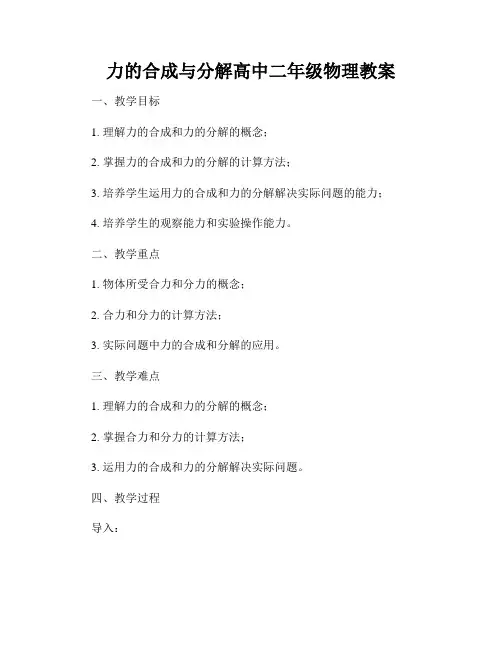 力的合成与分解高中二年级物理教案

一、教学目标

1. 理解力的合成和力的分解的概念；

2. 掌握力的合成和力的分解的计算方法；

3. 培养学生运用力的合成和力的分解解决实际问题的能力；

4. 培养学生的观察能力和实验操作能力。

二、教学重点

1. 物体所受合力和分力的概念；

2. 合力和分力的计算方法；

3. 实际问题中力的合成和分解的应用。

三、教学难点

1. 理解力的合成和力的分解的概念；

2. 掌握合力和分力的计算方法；

3. 运用力的合成和力的分解解决实际问题。

四、教学过程

导入：